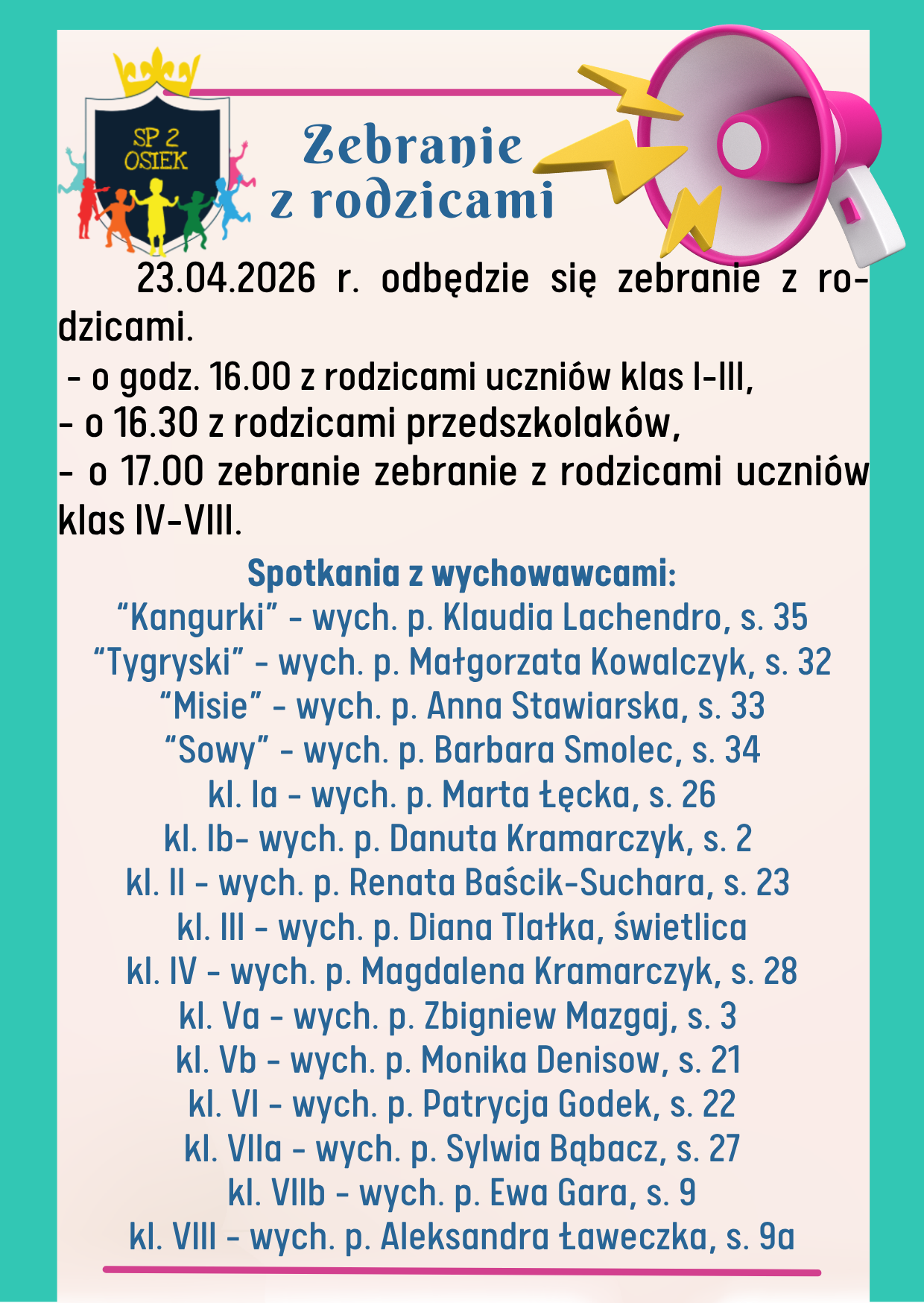 SP 2 OSIEK

Zebranie z rodzicami

23.04.2026 r. odbędzie się zebranie z rodzicami.
- o godz. 16.00 z rodzicami uczniów klas I-III,
- o 16.30 z rodzicami przedszkolaków,
- o 17.00 zebranie zebranie z rodzicami uczniów klas IV-VIII.

Spotkania z wychowawcami:
“Kangurki” - wych. p. Klaudia Lachendro, s. 35
“Tygryski” - wych. p. Małgorzata Kowalczyk, s. 32
“Misie” - wych. p. Anna Stawiarska, s. 33
“Sowy” - wych. p. Barbara Smolec, s. 34
kl. Ia - wych. p. Marta Łęcka, s. 26
kl. Ib- wych. p. Danuta Kramarczyk, s. 2
kl. II - wych. p. Renata Baścik-Suchara, s. 23
kl. III - wych. p. Diana Tlałka, świetlica
kl. IV - wych. p. Magdalena Kramarczyk, s. 28
kl. Va - wych. p. Zbigniew Mazgaj, s. 3
kl. Vb - wych. p. Monika Denisow, s. 21
kl. VI - wych. p. Patrycja Godek, s. 22
kl. VIIa - wych. p. Sylwia Bąbacz, s. 27
kl. VIIb - wych. p. Ewa Gara, s. 9
kl. VIII - wych. p. Aleksandra Ławeczka, s. 9a